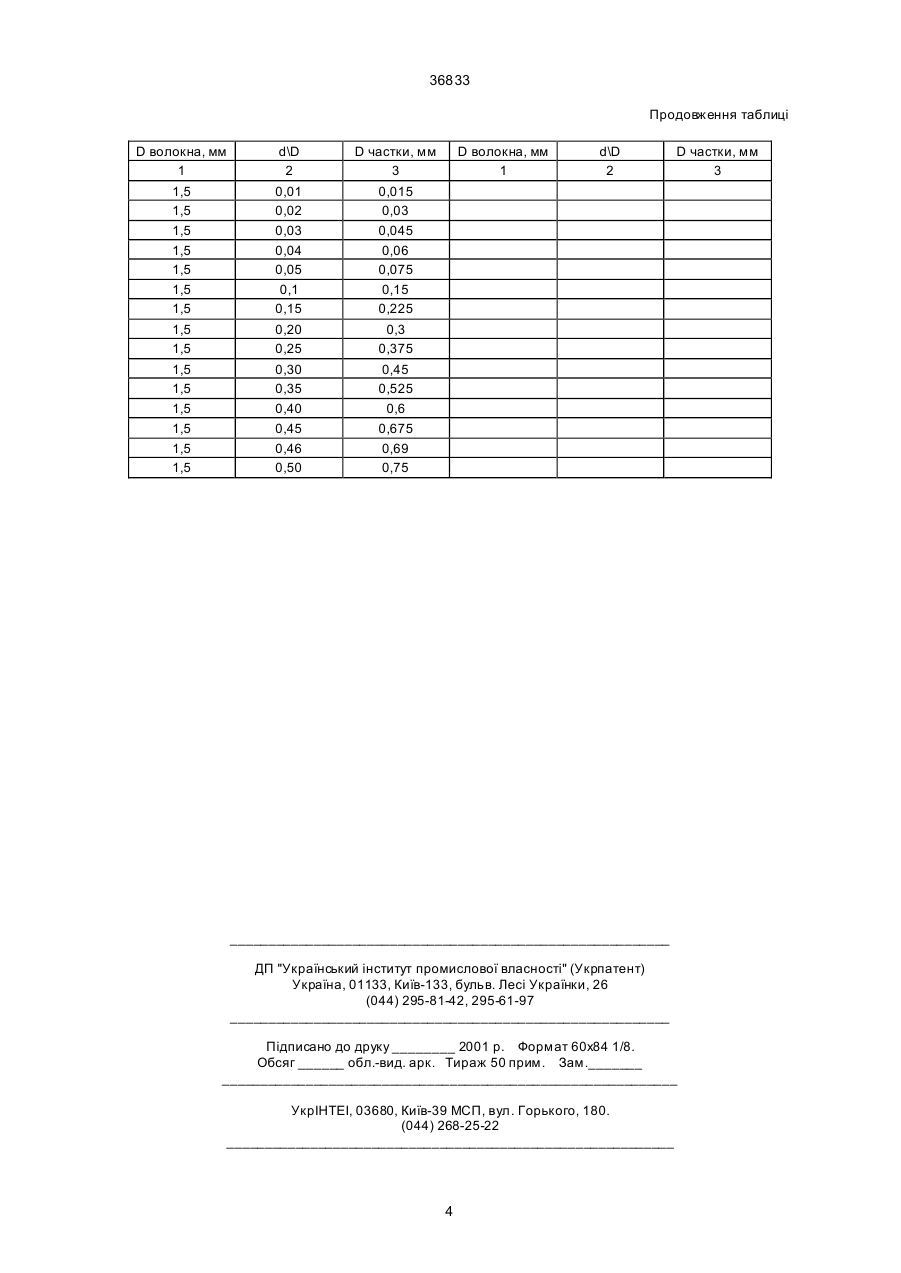 36833

Продовження таблиці

| D волокна, мм | d\D | D частки, мм | D волокна, мм | d\D | D частки, мм |
|---|---|---|---|---|---|
| 1 | 2 | 3 | 1 | 2 | 3 |
| 1,5 | 0,01 | 0,015 | | | |
| 1,5 | 0,02 | 0,03 | | | |
| 1,5 | 0,03 | 0,045 | | | |
| 1,5 | 0,04 | 0,06 | | | |
| 1,5 | 0,05 | 0,075 | | | |
| 1,5 | 0,1 | 0,15 | | | |
| 1,5 | 0,15 | 0,225 | | | |
| 1,5 | 0,20 | 0,3 | | | |
| 1,5 | 0,25 | 0,375 | | | |
| 1,5 | 0,30 | 0,45 | | | |
| 1,5 | 0,35 | 0,525 | | | |
| 1,5 | 0,40 | 0,6 | | | |
| 1,5 | 0,45 | 0,675 | | | |
| 1,5 | 0,46 | 0,69 | | | |
| 1,5 | 0,50 | 0,75 | | | |

ДП "Український інститут промислової власності" (Укрпатент)
Україна, 01133, Київ-133, бульв. Лесі Українки, 26
(044) 295-81-42, 295-61-97

Підписано до друку ________ 2001 р. Формат 60х84 1/8.
Обсяг ______ обл.-вид. арк. Тираж 50 прим. Зам._______

УкрІНТЕІ, 03680, Київ-39 МСП, вул. Горького, 180.
(044) 268-25-22

4